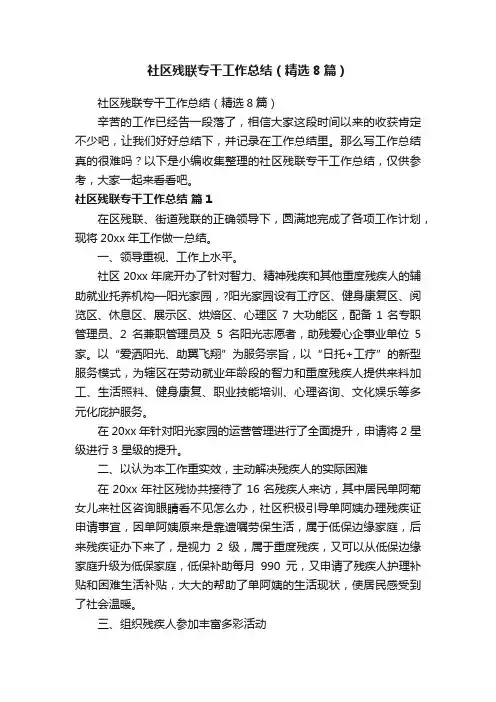 社区残联专干工作总结（精选8篇）

社区残联专干工作总结（精选8篇）

辛苦的工作已经告一段落了，相信大家这段时间以来的收获肯定不少吧，让我们好好总结下，并记录在工作总结里。那么写工作总结真的很难吗？以下是小编收集整理的社区残联专干工作总结，仅供参考，大家一起来看看吧。

社区残联专干工作总结 篇1

在区残联、街道残联的正确领导下，圆满地完成了各项工作计划，现将20xx年工作做一总结。

一、领导重视、工作上水平。

社区20xx年底开办了针对智力、精神残疾和其他重度残疾人的辅助就业托养机构—阳光家园，?阳光家园设有工疗区、健身康复区、阅览区、休息区、展示区、烘焙区、心理区7大功能区，配备1名专职管理员、2名兼职管理员及5名阳光志愿者，助残爱心企事业单位5家。以“爱洒阳光、助翼飞翔”为服务宗旨，以“日托+工疗”的新型服务模式，为辖区在劳动就业年龄段的智力和重度残疾人提供来料加工、生活照料、健身康复、职业技能培训、心理咨询、文化娱乐等多元化庇护服务。

在20xx年针对阳光家园的运营管理进行了全面提升，申请将2星级进行3星级的提升。

二、以认为本工作重实效，主动解决残疾人的实际困难

在20xx年社区残协共接待了16名残疾人来访，其中居民单阿菊女儿来社区咨询眼睛看不见怎么办，社区积极引导单阿姨办理残疾证申请事宜，因单阿姨原来是靠遗嘱劳保生活，属于低保边缘家庭，后来残疾证办下来了，是视力2级，属于重度残疾，又可以从低保边缘家庭升级为低保家庭，低保补助每月990元，又申请了残疾人护理补贴和困难生活补贴，大大的帮助了单阿姨的生活现状，使居民感受到了社会温暖。

三、组织残疾人参加丰富多彩活动